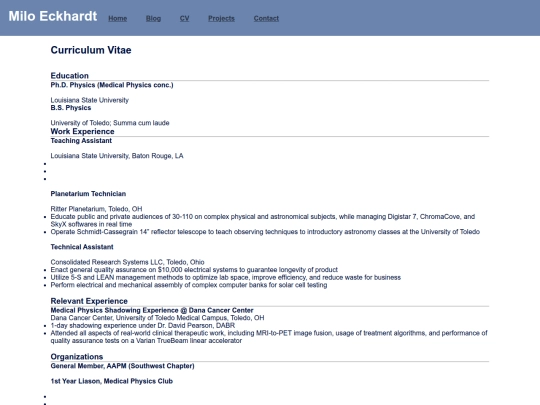 Milo Eckhardt Home Blog CV Projects Contact

Curriculum Vitae

Education

Ph.D. Physics (Medical Physics conc.)

Louisiana State University

B.S. Physics

University of Toledo; Summa cum laude

Work Experience

Teaching Assistant

Louisiana State University, Baton Rouge, LA

Planetarium Technician

Ritter Planetarium, Toledo, OH

- Educate public and private audiences of 30-110 on complex physical and astronomical subjects, while managing Digistar 7, ChromaCove, and SkyX softwares in real time
- Operate Schmidt-Cassegrain 14" reflector telescope to teach observing techniques to introductory astronomy classes at the University of Toledo

Technical Assistant

Consolidated Research Systems LLC, Toledo, Ohio

- Enact general quality assurance on $10,000 electrical systems to guarantee longevity of product
- Utilize 5-S and LEAN management methods to optimize lab space, improve efficiency, and reduce waste for business
- Perform electrical and mechanical assembly of complex computer banks for solar cell testing

Relevant Experience

Medical Physics Shadowing Experience @ Dana Cancer Center

Dana Cancer Center, University of Toledo Medical Campus, Toledo, OH

- 1-day shadowing experience under Dr. David Pearson, DABR
- Attended all aspects of real-world clinical therapeutic work, including MRI-to-PET image fusion, usage of treatment algorithms, and performance of quality assurance tests on a Varian TrueBeam linear accelerator

Organizations

General Member, AAPM (Southwest Chapter)

1st Year Liason, Medical Physics Club